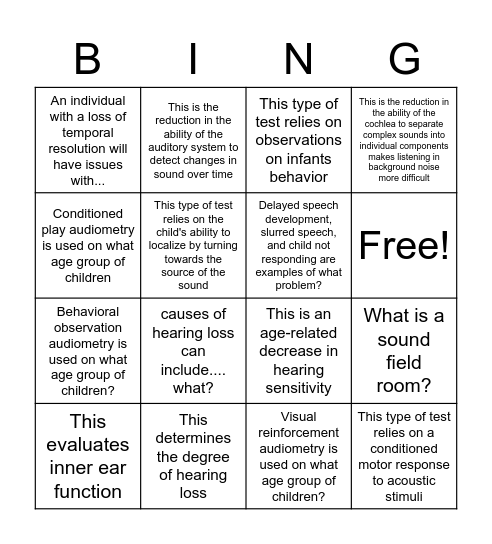 | B | I | N | G |
|---|---|---|---|
| An individual with a loss of temporal resolution will have issues with... | This is the reduction in the ability of the auditory system to detect changes in sound over time | This type of test relies on observations on infants behavior | This is the reduction in the ability of the cochlea to separate complex sounds into individual components makes listening in background noise more difficult |
| Conditioned play audiometry is used on what age group of children | This type of test relies on the child's ability to localize by turning towards the source of the sound | Delayed speech development, slurred speech, and child not responding are examples of what problem? | Free! |
| Behavioral observation audiometry is used on what age group of children? | causes of hearing loss can include.... what? | This is an age-related decrease in hearing sensitivity | What is a sound field room? |
| This evaluates inner ear function | This determines the degree of hearing loss | Visual reinforcement audiometry is used on what age group of children? | This type of test relies on a conditioned motor response to acoustic stimuli |